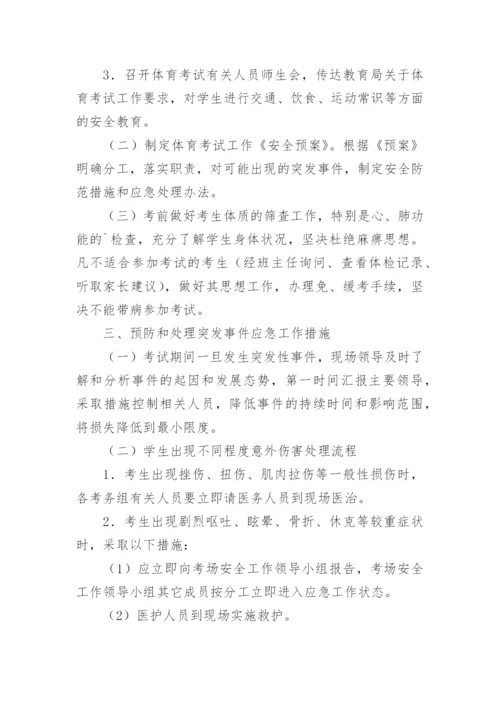 3．召开体育考试有关人员师生会，传达教育局关于体育考试工作要求，对学生进行交通、饮食、运动常识等方面的安全教育。

（二）制定体育考试工作《安全预案》。根据《预案》明确分工，落实职责，对可能出现的突发事件，制定安全防范措施和应急处理办法。

（三）考前做好考生体质的筛查工作，特别是心、肺功能的`检查，充分了解学生身体状况，坚决杜绝麻痹思想。凡不适合参加考试的考生（经班主任询问、查看体检记录、听取家长建议），做好其思想工作，办理免、缓考手续，坚决不能带病参加考试。

三、预防和处理突发事件应急工作措施

（一）考试期间一旦发生突发性事件，现场领导及时了解和分析事件的起因和发展态势，第一时间汇报主要领导，采取措施控制相关人员，降低事件的持续时间和影响范围，将损失降低到最小限度。

（二）学生出现不同程度意外伤害处理流程

1．考生出现挫伤、扭伤、肌肉拉伤等一般性损伤时，各考务组有关人员要立即请医务人员到现场医治。

2．考生出现剧烈呕吐、眩晕、骨折、休克等较重症状时，采取以下措施：

（1）应立即向考场安全工作领导小组报告，考场安全工作领导小组其它成员按分工立即进入应急工作状态。

（2）医护人员到现场实施救护。